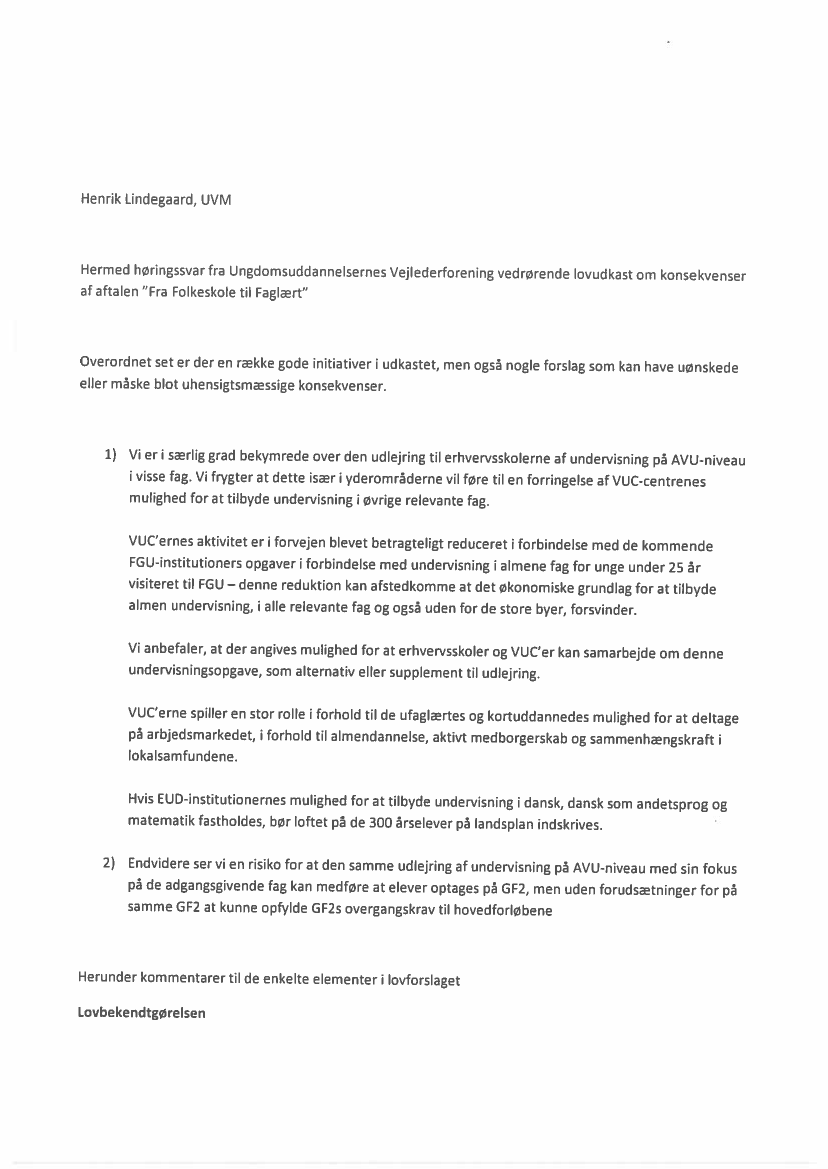 Henrik Lindegaard, UVM

Hermed høringssvar fra Ungdomsuddannelsernes Vejlederforening vedrørende lovudkast om konsekvenser af aftalen "Fra Folkeskole til Faglært"

Overordnet set er der en række gode initiativer i udkastet, men også nogle forslag som kan have uønskede eller måske blot uhensigtsmæssige konsekvenser.

1) Vi er i særlig grad bekymrede over den udlejring til erhvervsskolerne af undervisning på AVU-niveau i visse fag. Vi frygter at dette især i yderområderne vil føre til en forringelse af VUC-centrenes mulighed for at tilbyde undervisning i øvrige relevante fag.

VUC'ernes aktivitet er i forvejen blevet betragteligt reduceret i forbindelse med de kommende FGU-institutioners opgaver i forbindelse med undervisning i almene fag for unge under 25 år visiteret til FGU – denne reduktion kan afstedkomme at det økonomiske grundlag for at tilbyde almen undervisning, i alle relevante fag og også uden for de store byer, forsvinder.

Vi anbefaler, at der angives mulighed for at erhvervsskoler og VUC'er kan samarbejde om denne undervisningsopgave, som alternativ eller supplement til udlejring.

VUC'erne spiller en stor rolle i forhold til de ufaglærtes og kortuddannedes mulighed for at deltage på arbjedsmarkedet, i forhold til almendannelse, aktivt medborgerskab og sammenhængskraft i lokalsamfundene.

Hvis EUD-institutionernes mulighed for at tilbyde undervisning i dansk, dansk som andetsprog og matematik fastholdes, bør loftet på de 300 årselever på landsplan indskrives.

2) Endvidere ser vi en risiko for at den samme udlejring af undervisning på AVU-niveau med sin fokus på de adgangsgivende fag kan medføre at elever optages på GF2, men uden forudsætninger for på samme GF2 at kunne opfylde GF2s overgangskrav til hovedforløbene

Herunder kommentarer til de enkelte elementer i lovforslaget

Lovbekendtgørelsen